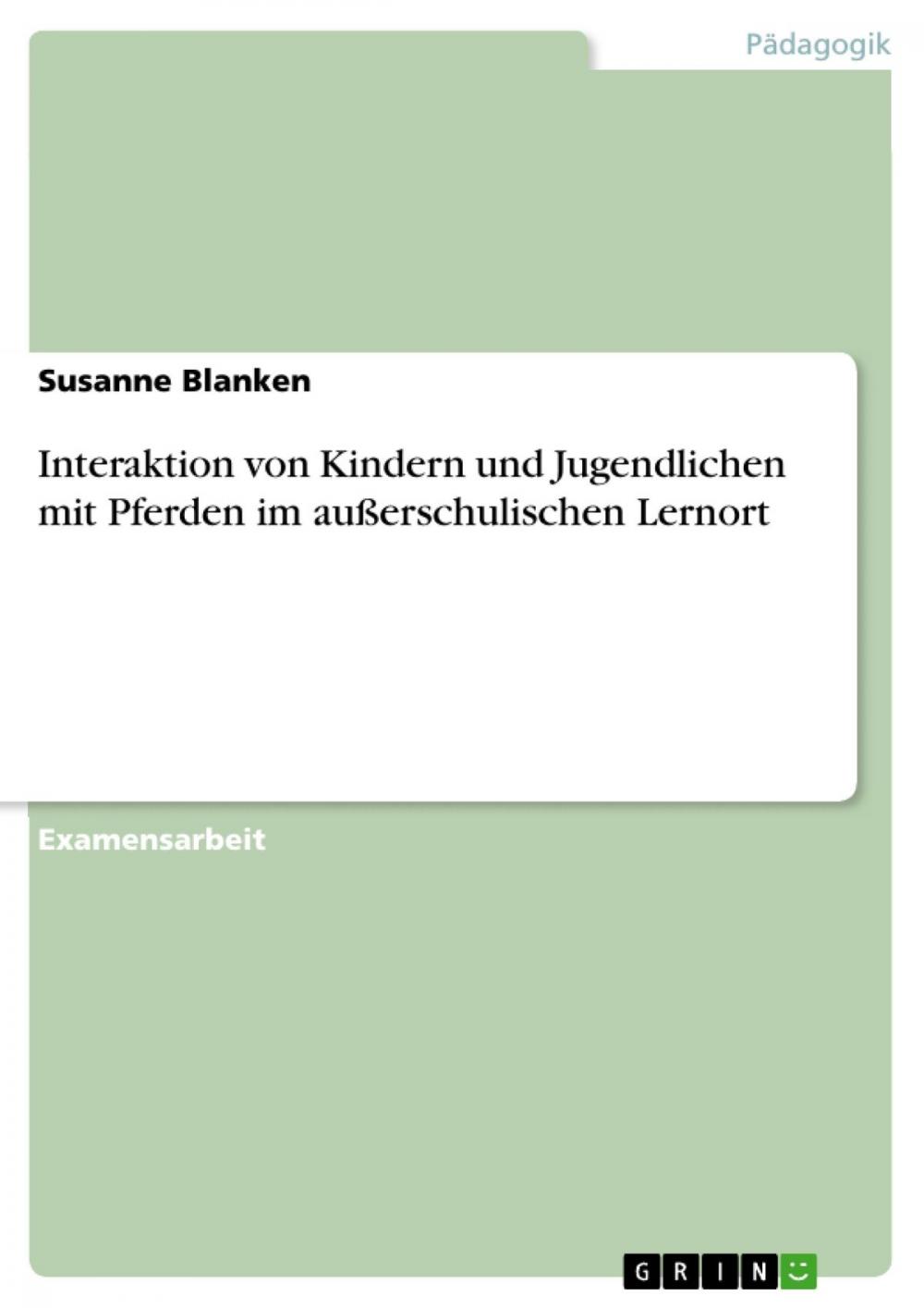 Pädagogik

Susanne Blanken

Interaktion von Kindern und Jugendlichen mit Pferden im außerschulischen Lernort

Examensarbeit

GRIN